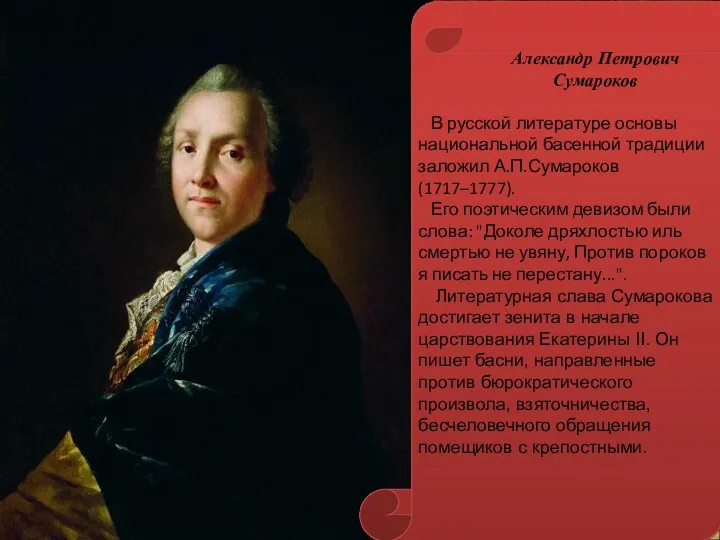 Александр Петрович Сумароков

В русской литературе основы национальной басенной традиции заложил А.П.Сумароков (1717–1777).

Его поэтическим девизом были слова: "Доколе дряхлостью иль смертью не увяну, Против пороков я писать не перестану...".

Литературная слава Сумарокова достигает зенита в начале царствования Екатерины II. Он пишет басни, направленные против бюрократического произвола, взяточничества, бесчеловечного обращения помещиков с крепостными.